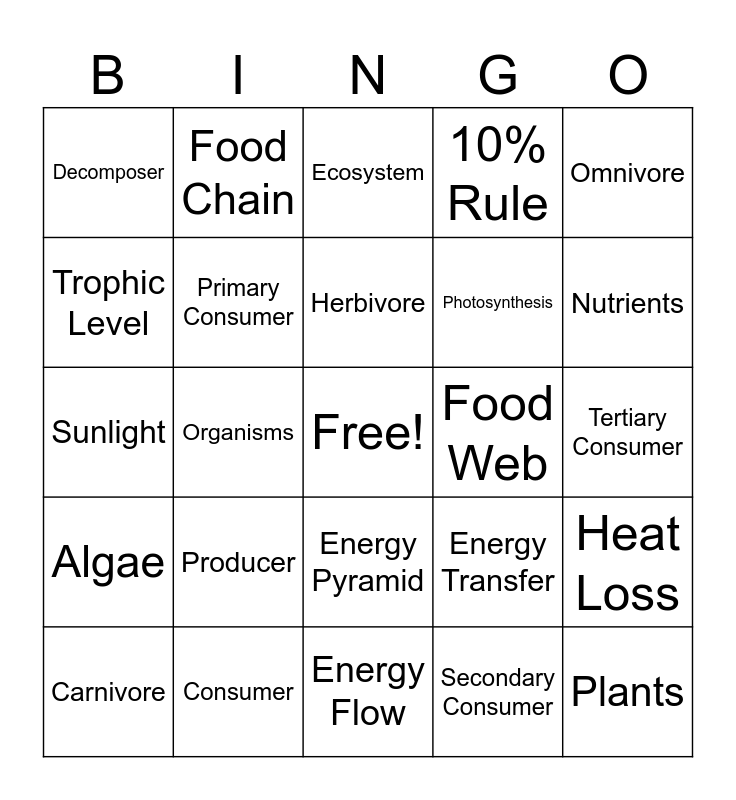 | B | I | N | G | O |
|---|---|---|---|---|
| Decomposer | Food Chain | Ecosystem | 10% Rule | Omnivore |
| Trophic Level | Primary Consumer | Herbivore | Photosynthesis | Nutrients |
| Sunlight | Organisms | Free! | Food Web | Tertiary Consumer |
| Algae | Producer | Energy Pyramid | Energy Transfer | Heat Loss |
| Carnivore | Consumer | Energy Flow | Secondary Consumer | Plants |